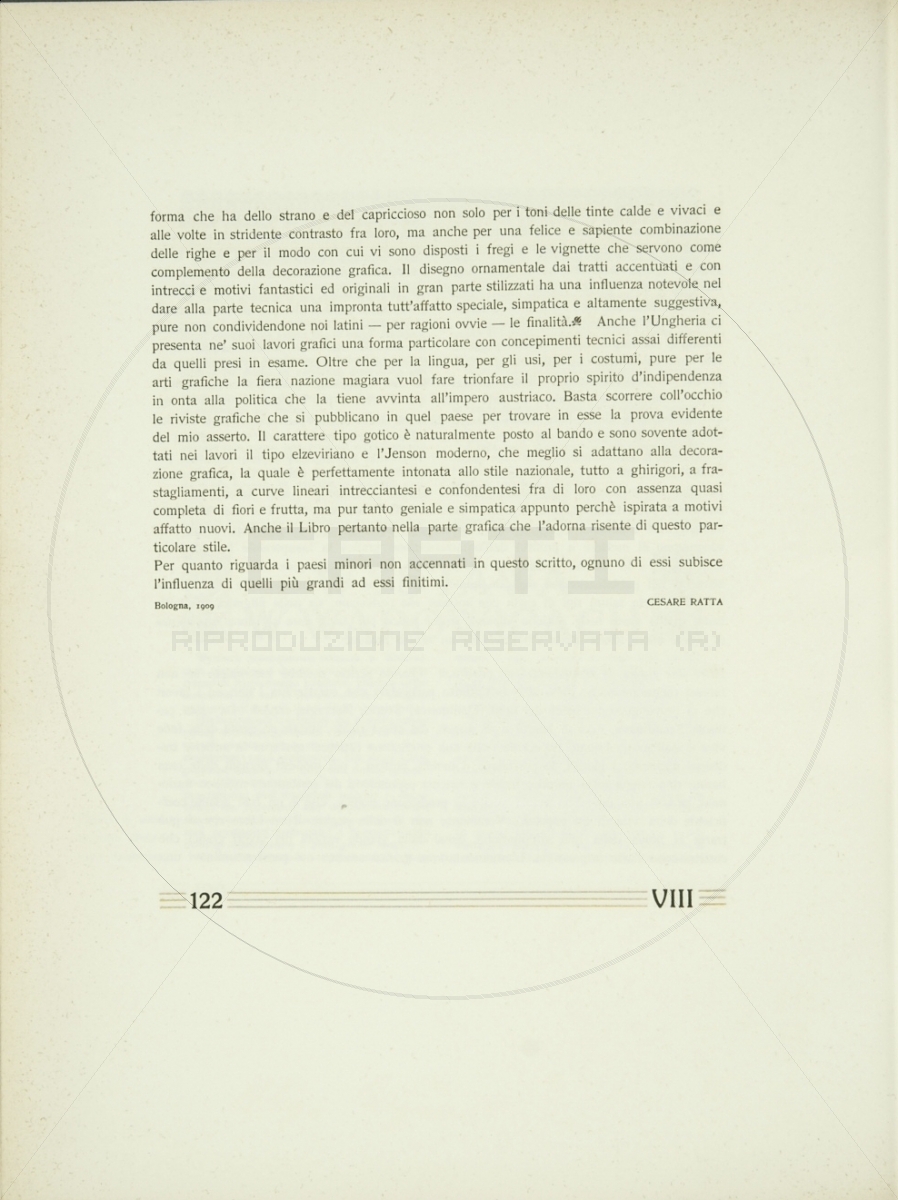 forma che ha dello strano e del capriccioso non solo per i toni delle tinte calde e vivaci e alle volte in stridente contrasto fra loro, ma anche per una felice e sapiente combinazione delle righe e per il modo con cui vi sono disposti i fregi e le vignette che servono come complemento della decorazione grafica. Il disegno ornamentale dai tratti accentuati e con intrecci e motivi fantastici ed originali in gran parte stilizzati ha una influenza notevole nel dare alla parte tecnica una impronta tutt'affatto speciale, simpatica e altamente suggestiva, pure non condividendone noi latini — per ragioni ovvie — le finalità. Anche l'Ungheria ci presenta ne' suoi lavori grafici una forma particolare con concepimenti tecnici assai differenti da quelli presi in esame. Oltre che per la lingua, per gli usi, per i costumi, pure per le arti grafiche la fiera nazione magiara vuol fare trionfare il proprio spirito d'indipendenza in onta alla politica che la tiene avvinta all'impero austriaco. Basta scorrere coll'occhio le riviste grafiche che si pubblicano in quel paese per trovare in esse la prova evidente del mio asserto. Il carattere tipo gotico è naturalmente posto al bando e sono sovente adottati nei lavori il tipo elzeviriano e l'Jenson moderno, che meglio si adattano alla decorazione grafica, la quale è perfettamente intonata allo stile nazionale, tutto a ghirigori, a frastagliamenti, a curve lineari intrecciantesi e confondentesi fra di loro con assenza quasi completa di fiori e frutta, ma pur tanto geniale e simpatica appunto perchè ispirata a motivi affatto nuovi. Anche il Libro pertanto nella parte grafica che l'adorna risente di questo particolare stile.
Per quanto riguarda i paesi minori non accennati in questo scritto, ognuno di essi subisce l'influenza di quelli più grandi ad essi finitimi.

Bologna, 1909

CESARE RATTA

RIPRODUZIONE RISERVATA (R)

122

VIII